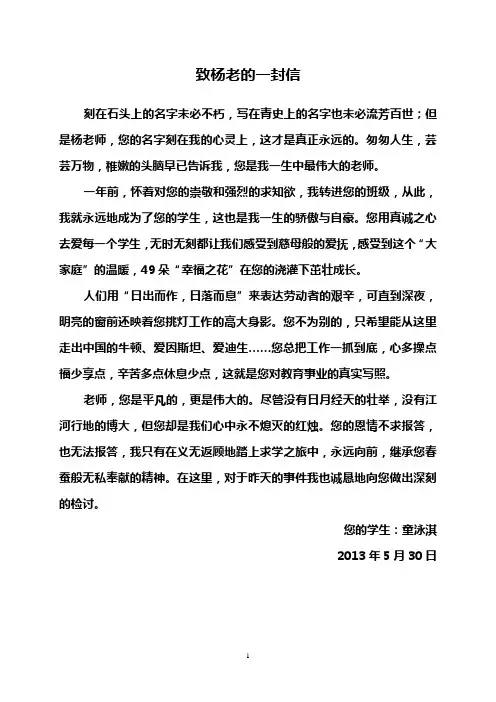 致杨老的一封信

刻在石头上的名字未必不朽，写在青史上的名字也未必流芳百世；但是杨老师，您的名字刻在我的心灵上，这才是真正永远的。匆匆人生，芸芸万物，稚嫩的头脑早已告诉我，您是我一生中最伟大的老师。

一年前，怀着对您的崇敬和强烈的求知欲，我转进您的班级，从此，我就永远地成为了您的学生，这也是我一生的骄傲与自豪。您用真诚之心去爱每一个学生，无时无刻都让我们感受到慈母般的爱抚，感受到这个“大家庭”的温暖，49朵“幸福之花”在您的浇灌下茁壮成长。

人们用“日出而作，日落而息”来表达劳动者的艰辛，可直到深夜，明亮的窗前还映着您挑灯工作的高大身影。您不为别的，只希望能从这里走出中国的牛顿、爱因斯坦、爱迪生……您总把工作一抓到底，心多操点福少享点，辛苦多点休息少点，这就是您对教育事业的真实写照。

老师，您是平凡的，更是伟大的。尽管没有日月经天的壮举，没有江河行地的博大，但您却是我们心中永不熄灭的红烛。您的恩情不求报答，也无法报答，我只有在义无返顾地踏上求学之旅中，永远向前，继承您春蚕般无私奉献的精神。在这里，对于昨天的事件我也诚恳地向您做出深刻的检讨。

您的学生：童泳淇

2013年5月30日

1